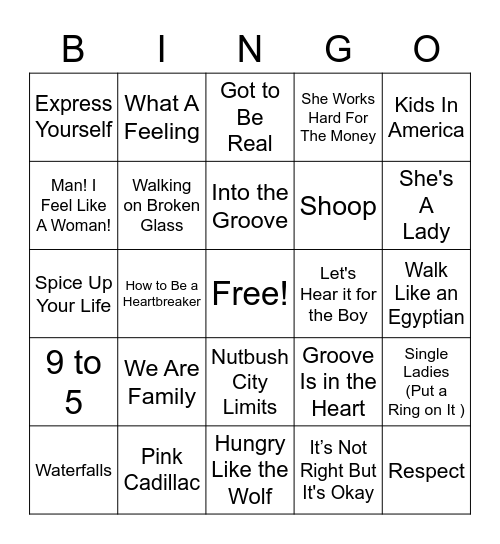 | B | I | N | G | O |
|---|---|---|---|---|
| Express Yourself | What A Feeling | Got to Be Real | She Works Hard For The Money | Kids In America |
| Man! I Feel Like A Woman! | Walking on Broken Glass | Into the Groove | Shoop | She's A Lady |
| Spice Up Your Life | How to Be a Heartbreaker | Free! | Let's Hear it for the Boy | Walk Like an Egyptian |
| 9 to 5 | We Are Family | Nutbush City Limits | Groove Is in the Heart | Single Ladies (Put a Ring on It ) |
| Waterfalls | Pink Cadillac | Hungry Like the Wolf | It’s Not Right But It's Okay | Respect |